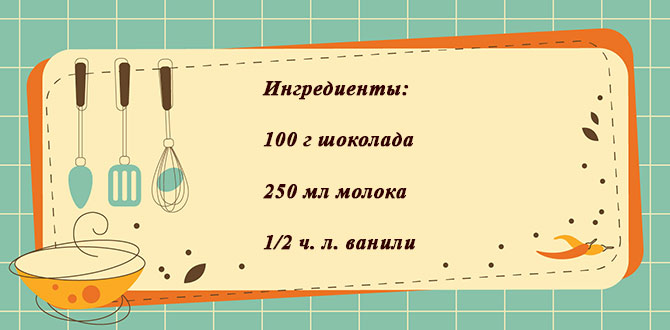 Ингредиенты:

100 г шоколада

250 мл молока

1/2 ч. л. ванили